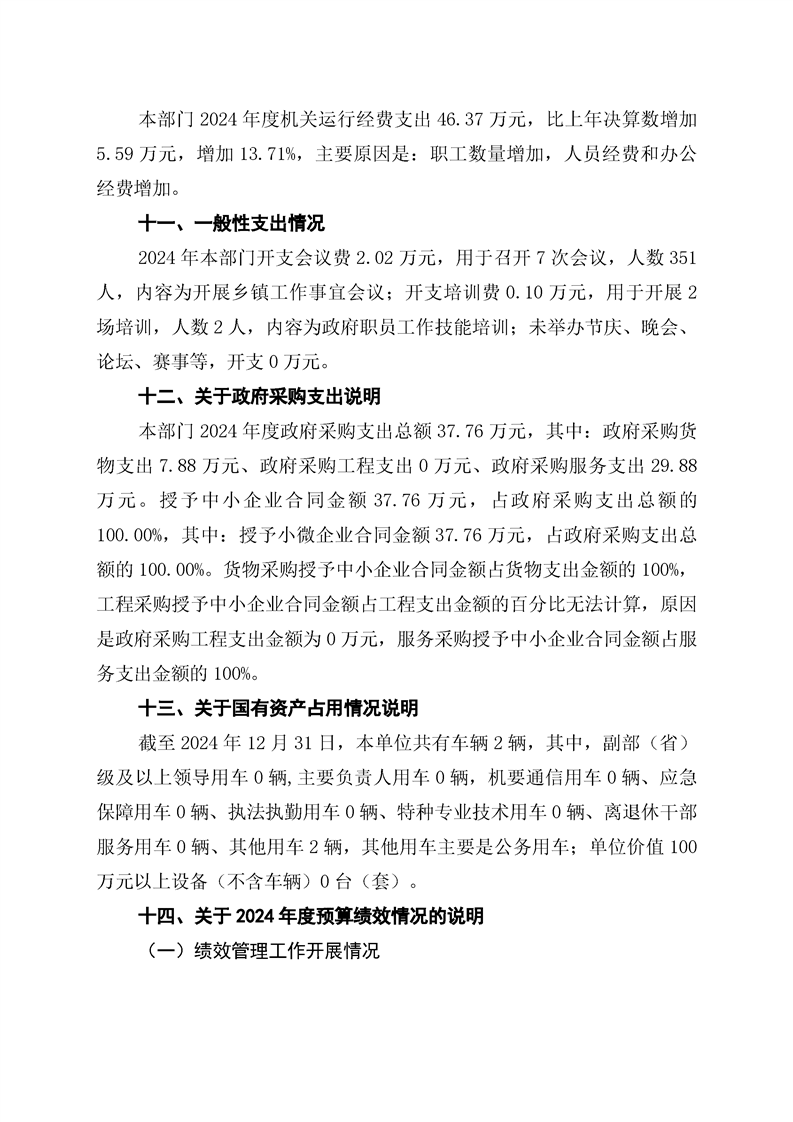 本部门 2024 年度机关运行经费支出 46.37 万元，比上年决算数增加 5.59 万元，增加 13.71%，主要原因是：职工数量增加，人员经费和办公经费增加。

十一、一般性支出情况

2024 年本部门开支会议费 2.02 万元，用于召开 7 次会议，人数 351 人，内容为开展乡镇工作事宜会议；开支培训费 0.10 万元，用于开展 2 场培训，人数 2 人，内容为政府职员工作技能培训；未举办节庆、晚会、论坛、赛事等，开支 0 万元。

十二、关于政府采购支出说明

本部门 2024 年度政府采购支出总额 37.76 万元，其中：政府采购货物支出 7.88 万元、政府采购工程支出 0 万元、政府采购服务支出 29.88 万元。授予中小企业合同金额 37.76 万元，占政府采购支出总额的 100.00%，其中：授予小微企业合同金额 37.76 万元，占政府采购支出总额的 100.00%。货物采购授予中小企业合同金额占货物支出金额的 100%，工程采购授予中小企业合同金额占工程支出金额的百分比无法计算，原因是政府采购工程支出金额为 0 万元，服务采购授予中小企业合同金额占服务支出金额的 100%。

十三、关于国有资产占用情况说明

截至 2024 年 12 月 31 日，本单位共有车辆 2 辆，其中，副部（省）级及以上领导用车 0 辆，主要负责人用车 0 辆，机要通信用车 0 辆、应急保障用车 0 辆、执法执勤用车 0 辆、特种专业技术用车 0 辆、离退休干部服务用车 0 辆、其他用车 2 辆，其他用车主要是公务用车；单位价值 100 万元以上设备（不含车辆）0 台（套）。

十四、关于 2024 年度预算绩效情况的说明

（一）绩效管理工作开展情况